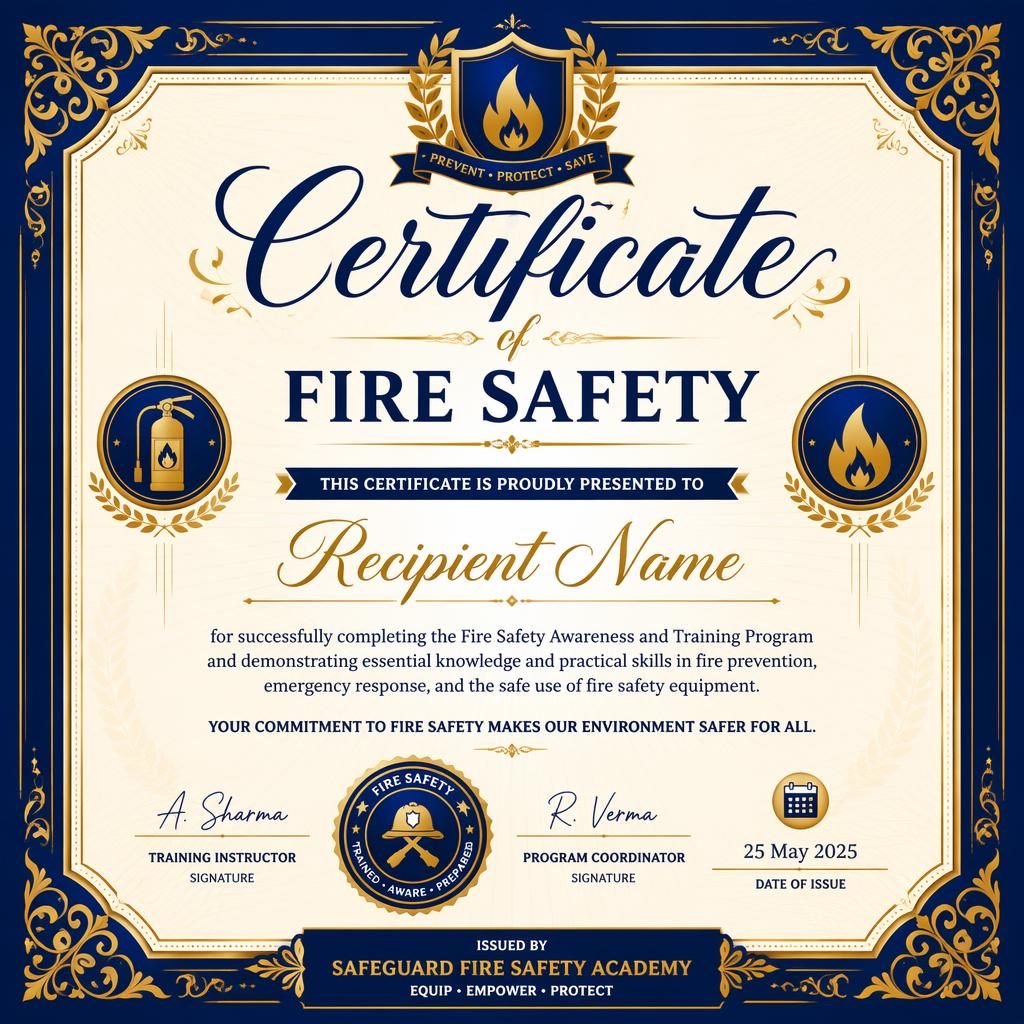 PREVENT • PROTECT • SAVE

Certificate
of
FIRE SAFETY

THIS CERTIFICATE IS PROUDLY PRESENTED TO

Recipient Name

for successfully completing the Fire Safety Awareness and Training Program and demonstrating essential knowledge and practical skills in fire prevention, emergency response, and the safe use of fire safety equipment.

YOUR COMMITMENT TO FIRE SAFETY MAKES OUR ENVIRONMENT SAFER FOR ALL.

A. Sharma
TRAINING INSTRUCTOR
SIGNATURE

FIRE SAFETY
TRAINED • AWARE • PREPARED

R. Verma
PROGRAM COORDINATOR
SIGNATURE

25 May 2025
DATE OF ISSUE

ISSUED BY
SAFEGUARD FIRE SAFETY ACADEMY
EQUIP • EMPOWER • PROTECT